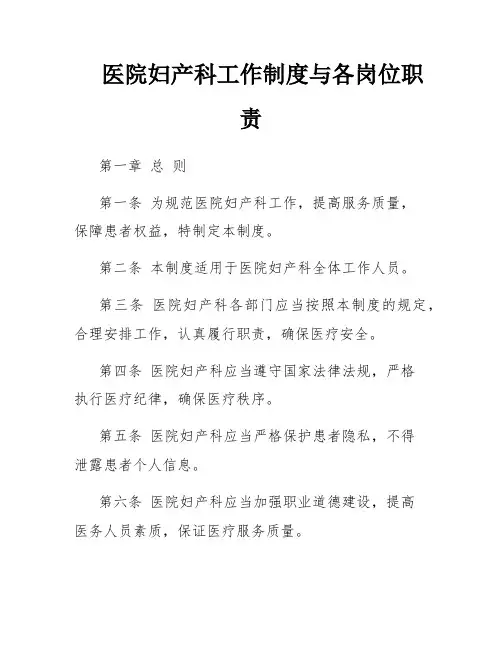 医院妇产科工作制度与各岗位职责

第一章 总 则

第一条 为规范医院妇产科工作，提高服务质量，保障患者权益，特制定本制度。

第二条 本制度适用于医院妇产科全体工作人员。

第三条 医院妇产科各部门应当按照本制度的规定，合理安排工作，认真履行职责，确保医疗安全。

第四条 医院妇产科应当遵守国家法律法规，严格执行医疗纪律，确保医疗秩序。

第五条 医院妇产科应当严格保护患者隐私，不得泄露患者个人信息。

第六条 医院妇产科应当加强职业道德建设，提高医务人员素质，保证医疗服务质量。